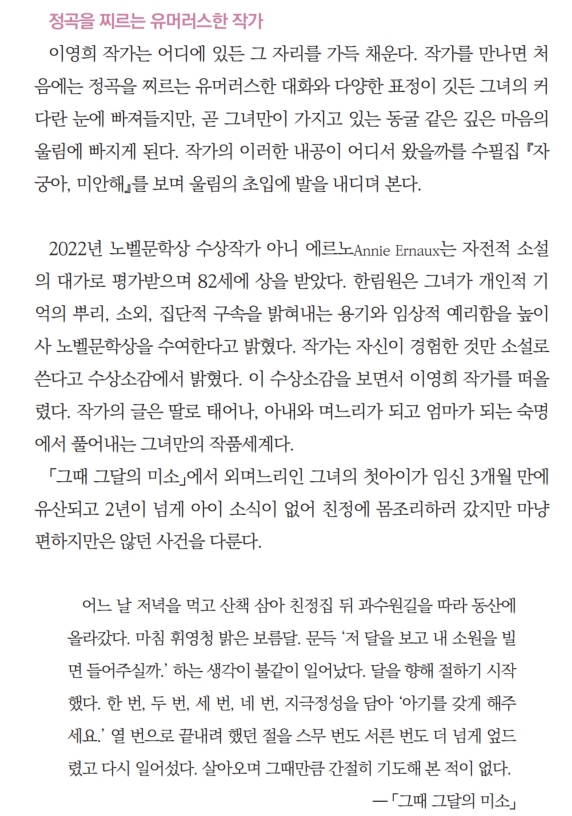 정곡을 찌르는 유머러스한 작가

이영희 작가는 어디에 있든 그 자리를 가득 채운다. 작가를 만나면 처음에는 정곡을 찌르는 유머러스한 대화와 다양한 표정이 깃든 그녀의 커다란 눈에 빠져들지만, 곧 그녀만이 가지고 있는 동굴 같은 깊은 마음의 울림에 빠지게 된다. 작가의 이러한 내공이 어디서 왔을까를 수필집 『자궁아, 미안해』를 보며 울림의 초입에 발을 내디뎌 본다.

2022년 노벨문학상 수상작가 아니 에르노Annie Ernaux는 자전적 소설의 대가로 평가받으며 82세에 상을 받았다. 한림원은 그녀가 개인적 기억의 뿌리, 소외, 집단적 구속을 밝혀내는 용기와 임상적 예리함을 높이 사 노벨문학상을 수여한다고 밝혔다. 작가는 자신이 경험한 것만 소설로 쓴다고 수상소감에서 밝혔다. 이 수상소감을 보면서 이영희 작가를 떠올렸다. 작가의 글은 딸로 태어나, 아내와 며느리가 되고 엄마가 되는 숙명에서 풀어내는 그녀만의 작품세계다.
「그때 그달의 미소」에서 외며느리인 그녀의 첫아이가 임신 3개월 만에 유산되고 2년이 넘게 아이 소식이 없어 친정에 몸조리하러 갔지만 마냥 편하지만은 않던 사건을 다룬다.

어느 날 저녁을 먹고 산책 삼아 친정집 뒤 과수원길을 따라 동산에 올라갔다. 마침 휘영청 밝은 보름달. 문득 '저 달을 보고 내 소원을 빌면 들어주실까.' 하는 생각이 불같이 일어났다. 달을 향해 절하기 시작했다. 한 번, 두 번, 세 번, 네 번, 지극정성을 담아 '아기를 갖게 해주세요.' 열 번으로 끝내려 했던 절을 스무 번도 서른 번도 더 넘게 엎드렸고 다시 일어섰다. 살아오며 그때만큼 간절히 기도해 본 적이 없다.
—「그때 그달의 미소」